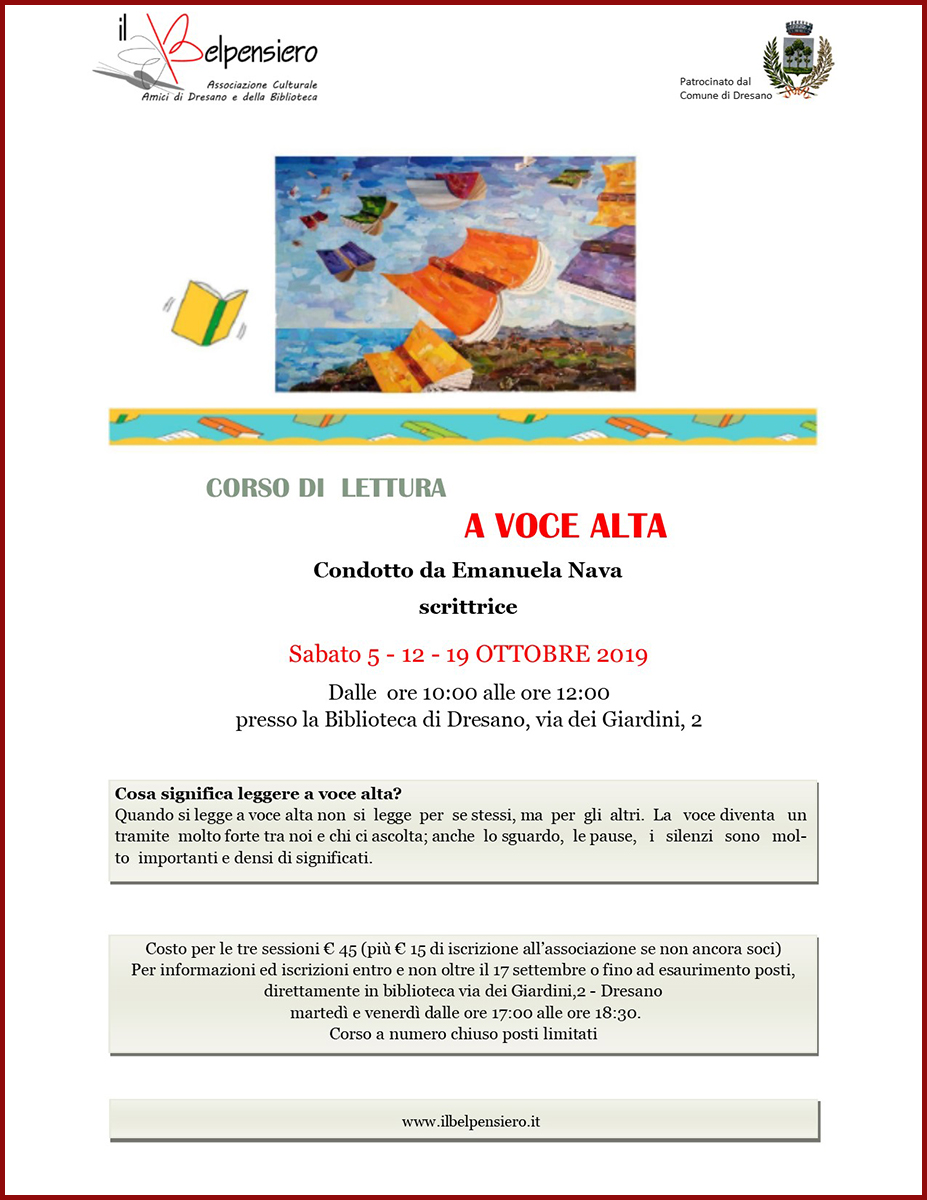 il Belpensiero
Associazione Culturale
Amici di Dresano e della Biblioteca

Patrocinato dal
Comune di Dresano

CORSO DI LETTURA
A VOCE ALTA

Condotto da Emanuela Nava
scrittrice

Sabato 5 - 12 - 19 OTTOBRE 2019

Dalle ore 10:00 alle ore 12:00
presso la Biblioteca di Dresano, via dei Giardini, 2

Cosa significa leggere a voce alta?
Quando si legge a voce alta non si legge per se stessi, ma per gli altri. La voce diventa un tramite molto forte tra noi e chi ci ascolta; anche lo sguardo, le pause, i silenzi sono molto importanti e densi di significati.

Costo per le tre sessioni € 45 (più € 15 di iscrizione all'associazione se non ancora soci)
Per informazioni ed iscrizioni entro e non oltre il 17 settembre o fino ad esaurimento posti, direttamente in biblioteca via dei Giardini,2 - Dresano
martedì e venerdì dalle ore 17:00 alle ore 18:30.
Corso a numero chiuso posti limitati

www.ilbelpensiero.it